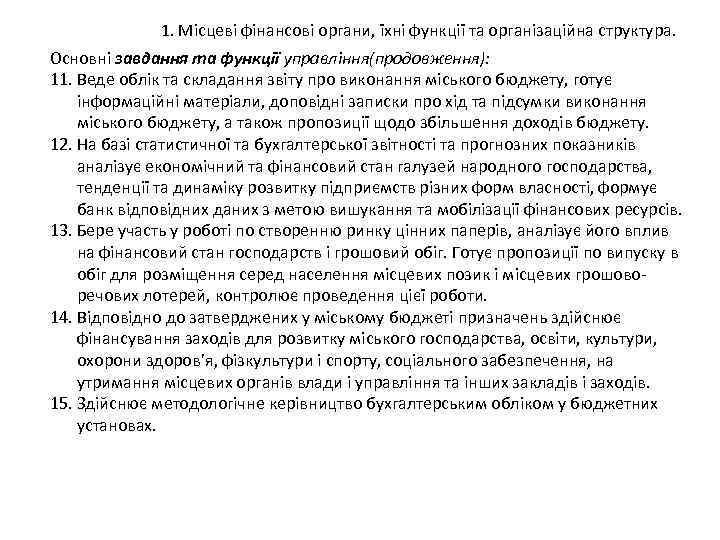 1. Місцеві фінансові органи, їхні функції та організаційна структура.

Основні завдання та функції управління(продовження):

11. Веде облік та складання звіту про виконання міського бюджету, готує інформаційні матеріали, доповідні записки про хід та підсумки виконання міського бюджету, а також пропозиції щодо збільшення доходів бюджету.
12. На базі статистичної та бухгалтерської звітності та прогнозних показників аналізує економічний та фінансовий стан галузей народного господарства, тенденції та динаміку розвитку підприємств різних форм власності, формує банк відповідних даних з метою вишукання та мобілізації фінансових ресурсів.
13. Бере участь у роботі по створенню ринку цінних паперів, аналізує його вплив на фінансовий стан господарств і грошовий обіг. Готує пропозиції по випуску в обіг для розміщення серед населення місцевих позик і місцевих грошово-речових лотерей, контролює проведення цієї роботи.
14. Відповідно до затверджених у міському бюджеті призначень здійснює фінансування заходів для розвитку міського господарства, освіти, культури, охорони здоров'я, фізкультури і спорту, соціального забезпечення, на утримання місцевих органів влади і управління та інших закладів і заходів.
15. Здійснює методологічне керівництво бухгалтерським обліком у бюджетних установах.